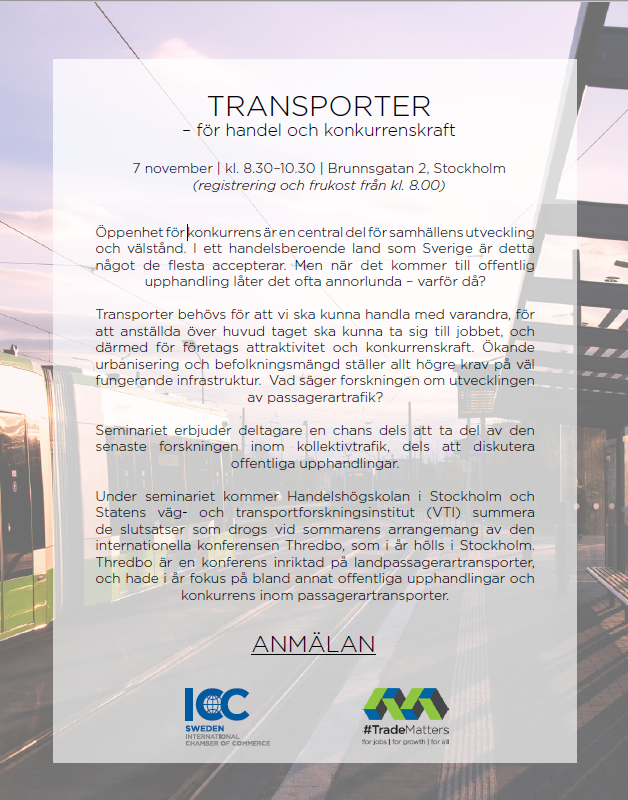 TRANSPORTER
– för handel och konkurrenskraft

7 november | kl. 8.30–10.30 | Brunnsgatan 2, Stockholm
(registrering och frukost från kl. 8.00)

Öppenhet för konkurrens är en central del för samhällens utveckling och välstånd. I ett handelsberoende land som Sverige är detta något de flesta accepterar. Men när det kommer till offentlig upphandling låter det ofta annorlunda – varför då?

Transporter behövs för att vi ska kunna handla med varandra, för att anställda över huvud taget ska kunna ta sig till jobbet, och därmed för företags attraktivitet och konkurrenskraft. Ökande urbanisering och befolkningsmängd ställer allt högre krav på väl fungerande infrastruktur. Vad säger forskningen om utvecklingen av passagerartrafik?

Seminariet erbjuder deltagare en chans dels att ta del av den senaste forskningen inom kollektivtrafik, dels att diskutera offentliga upphandlingar.

Under seminariet kommer Handelshögskolan i Stockholm och Statens väg- och transportforskningsinstitut (VTI) summera de slutsatser som drogs vid sommarens arrangemang av den internationella konferensen Thredbo, som i år hölls i Stockholm. Thredbo är en konferens inriktad på landpassagerartransporter, och hade i år fokus på bland annat offentliga upphandlingar och konkurrens inom passagerartransporter.

ANMÄLAN

ICC
SWEDEN
INTERNATIONAL CHAMBER OF COMMERCE

#TradeMatters
for jobs | for growth | for all